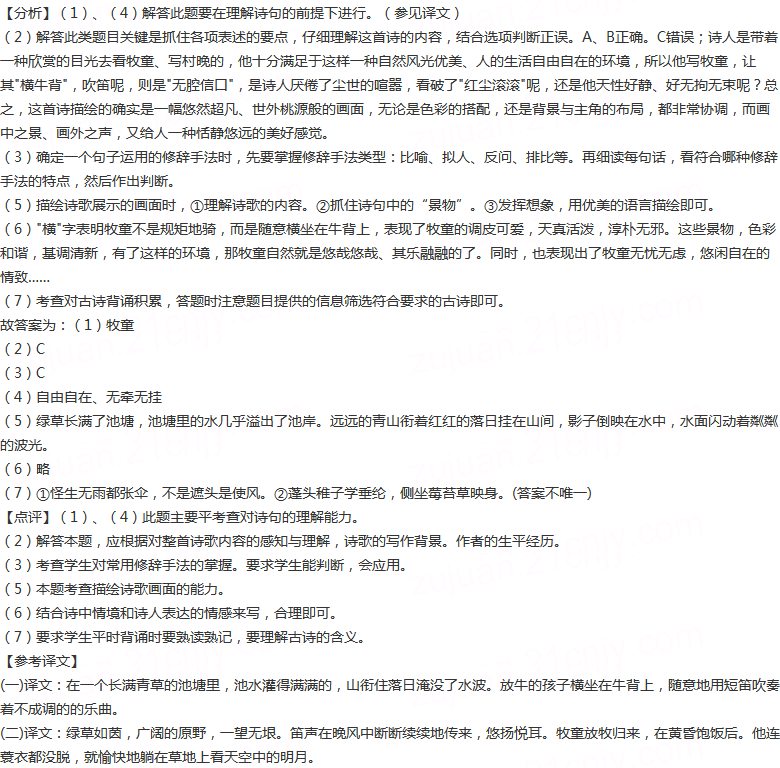 【分析】（1）、（4）解答此题要在理解诗句的前提下进行。（参见译文）
（2）解答此类题目关键是抓住各项表述的要点，仔细理解这首诗的内容，结合选项判断正误。A、B正确。C错误；诗人是带着一种欣赏的目光去看牧童、写村晚的，他十分满足于这样一种自然风光优美、人的生活自由自在的环境，所以他写牧童，让其"横牛背"，吹笛呢，则是"无腔信口"，是诗人厌倦了尘世的喧嚣，看破了"红尘滚滚"呢，还是他天性好静、好无拘无束呢？总之，这首诗描绘的确实是一幅悠然超凡、世外桃源般的画面，无论是色彩的搭配，还是背景与主角的布局，都非常协调，而画中之景、画外之声，又给人一种恬静悠远的美好感觉。
（3）确定一个句子运用的修辞手法时，先要掌握修辞手法类型：比喻、拟人、反问、排比等。再细读每句话，看符合哪种修辞手法的特点，然后作出判断。
（5）描绘诗歌展示的画面时，①理解诗歌的内容。②抓住诗句中的“景物”。③发挥想象，用优美的语言描绘即可。
（6）"横"字表明牧童不是规矩地骑，而是随意横坐在牛背上，表现了牧童的调皮可爱，天真活泼，淳朴无邪。这些景物，色彩和谐，基调清新，有了这样的环境，那牧童自然就是悠哉悠哉、其乐融融的了。同时，也表现出了牧童无忧无虑，悠闲自在的情致……
（7）考查对古诗背诵积累，答题时注意题目提供的信息筛选符合要求的古诗即可。
故答案为：（1）牧童
（2）C
（3）C
（4）自由自在、无牵无挂
（5）绿草长满了池塘，池塘里的水几乎溢出了池岸。远远的青山衔着红红的落日挂在山间，影子倒映在水中，水面闪动着粼粼的波光。
（6）略
（7）①怪生无雨都张伞，不是遮头是使风。②蓬头稚子学垂纶，侧坐莓苔草映身。(答案不唯一)
【点评】（1）、（4）此题主要平考查对诗句的理解能力。
（2）解答本题，应根据对整首诗歌内容的感知与理解，诗歌的写作背景。作者的生平经历。
（3）考查学生对常用修辞手法的掌握。要求学生能判断，会应用。
（5）本题考查描绘诗歌画面的能力。
（6）结合诗中情境和诗人表达的情感来写，合理即可。
（7）要求学生平时背诵时要熟读熟记，要理解古诗的含义。
【参考译文】
(一)译文：在一个长满青草的池塘里，池水灌得满满的，山衔住落日淹没了水波。放牛的孩子横坐在牛背上，随意地用短笛吹奏着不成调的的乐曲。
(二)译文：绿草如茵，广阔的原野，一望无垠。笛声在晚风中断断续续地传来，悠扬悦耳。牧童放牧归来，在黄昏饱饭后。他连蓑衣都没脱，就愉快地躺在草地上看天空中的明月。